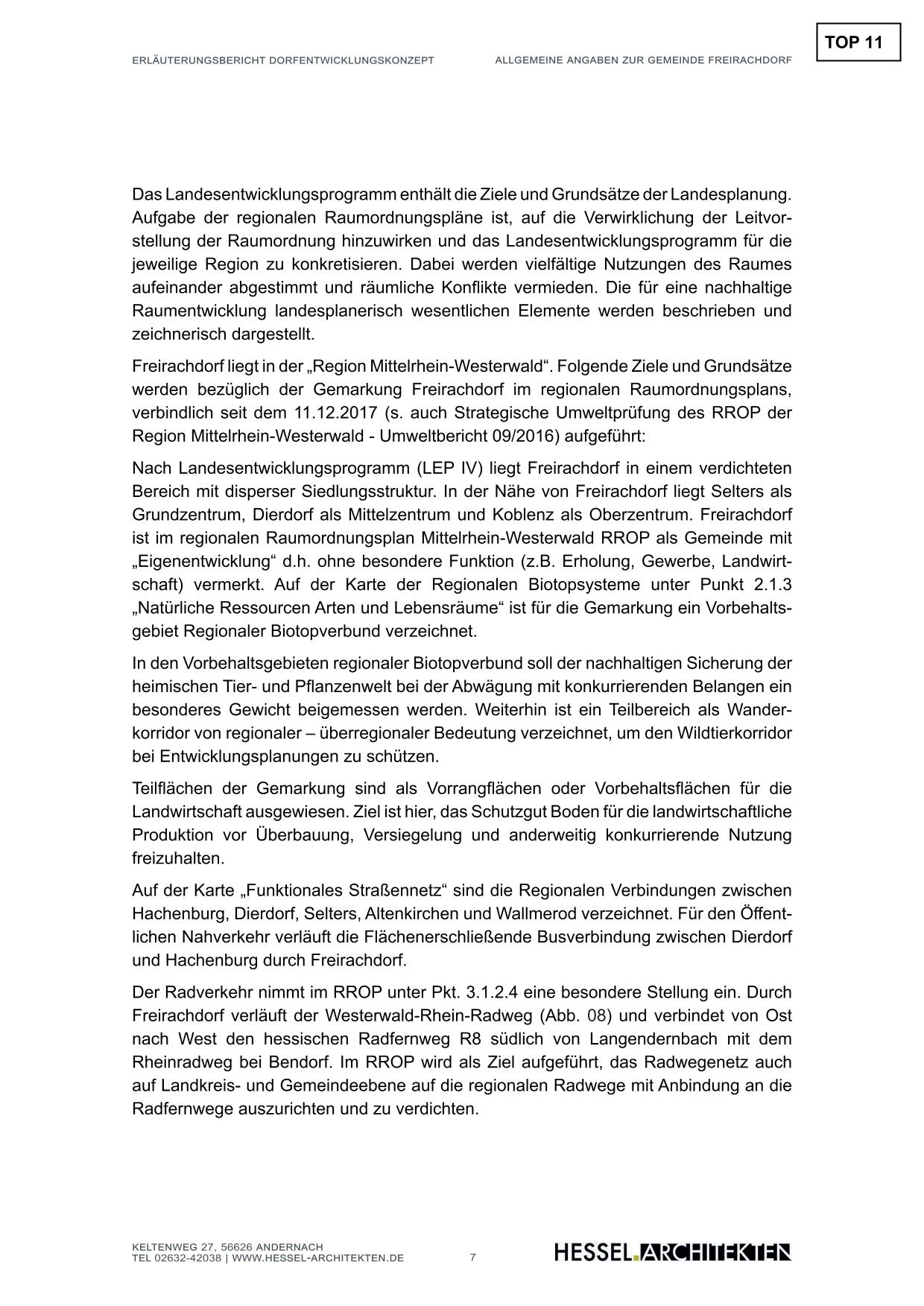 TOP 11

ERLÄUTERUNGSBERICHT DORFENTWICKLUNGSKONZEPT

ALLGEMEINE ANGABEN ZUR GEMEINDE FREIRACHDORF

Das Landesentwicklungsprogramm enthält die Ziele und Grundsätze der Landesplanung. Aufgabe der regionalen Raumordnungspläne ist, auf die Verwirklichung der Leitvorstellung der Raumordnung hinzuwirken und das Landesentwicklungsprogramm für die jeweilige Region zu konkretisieren. Dabei werden vielfältige Nutzungen des Raumes aufeinander abgestimmt und räumliche Konflikte vermieden. Die für eine nachhaltige Raumentwicklung landesplanerisch wesentlichen Elemente werden beschrieben und zeichnerisch dargestellt.

Freirachdorf liegt in der „Region Mittelrhein-Westerwald“. Folgende Ziele und Grundsätze werden bezüglich der Gemarkung Freirachdorf im regionalen Raumordnungsplans, verbindlich seit dem 11.12.2017 (s. auch Strategische Umweltprüfung des RROP der Region Mittelrhein-Westerwald - Umweltbericht 09/2016) aufgeführt:

Nach Landesentwicklungsprogramm (LEP IV) liegt Freirachdorf in einem verdichteten Bereich mit disperser Siedlungsstruktur. In der Nähe von Freirachdorf liegt Selters als Grundzentrum, Dierdorf als Mittelzentrum und Koblenz als Oberzentrum. Freirachdorf ist im regionalen Raumordnungsplan Mittelrhein-Westerwald RROP als Gemeinde mit „Eigenentwicklung“ d.h. ohne besondere Funktion (z.B. Erholung, Gewerbe, Landwirtschaft) vermerkt. Auf der Karte der Regionalen Biotopsysteme unter Punkt 2.1.3 „Natürliche Ressourcen Arten und Lebensräume“ ist für die Gemarkung ein Vorbehaltsgebiet Regionaler Biotopverbund verzeichnet.

In den Vorbehaltsgebieten regionaler Biotopverbund soll der nachhaltigen Sicherung der heimischen Tier- und Pflanzenwelt bei der Abwägung mit konkurrierenden Belangen ein besonderes Gewicht beigemessen werden. Weiterhin ist ein Teilbereich als Wanderkorridor von regionaler – überregionaler Bedeutung verzeichnet, um den Wildtierkorridor bei Entwicklungsplanungen zu schützen.

Teilflächen der Gemarkung sind als Vorrangflächen oder Vorbehaltsflächen für die Landwirtschaft ausgewiesen. Ziel ist hier, das Schutzgut Boden für die landwirtschaftliche Produktion vor Überbauung, Versiegelung und anderweitig konkurrierende Nutzung freizuhalten.

Auf der Karte „Funktionales Straßennetz“ sind die Regionalen Verbindungen zwischen Hachenburg, Dierdorf, Selters, Altenkirchen und Wallmerod verzeichnet. Für den Öffentlichen Nahverkehr verläuft die Flächenerschließende Busverbindung zwischen Dierdorf und Hachenburg durch Freirachdorf.

Der Radverkehr nimmt im RROP unter Pkt. 3.1.2.4 eine besondere Stellung ein. Durch Freirachdorf verläuft der Westerwald-Rhein-Radweg (Abb. 08) und verbindet von Ost nach West den hessischen Radfernweg R8 südlich von Langendernbach mit dem Rheinradweg bei Bendorf. Im RROP wird als Ziel aufgeführt, das Radwegenetz auch auf Landkreis- und Gemeindeebene auf die regionalen Radwege mit Anbindung an die Radfernwege auszurichten und zu verdichten.

KELTENWEG 27, 56626 ANDERNACH
TEL 02632-42038 | WWW.HESSEL-ARCHITEKTEN.DE

7

HESSEL.ARCHITEKTEN